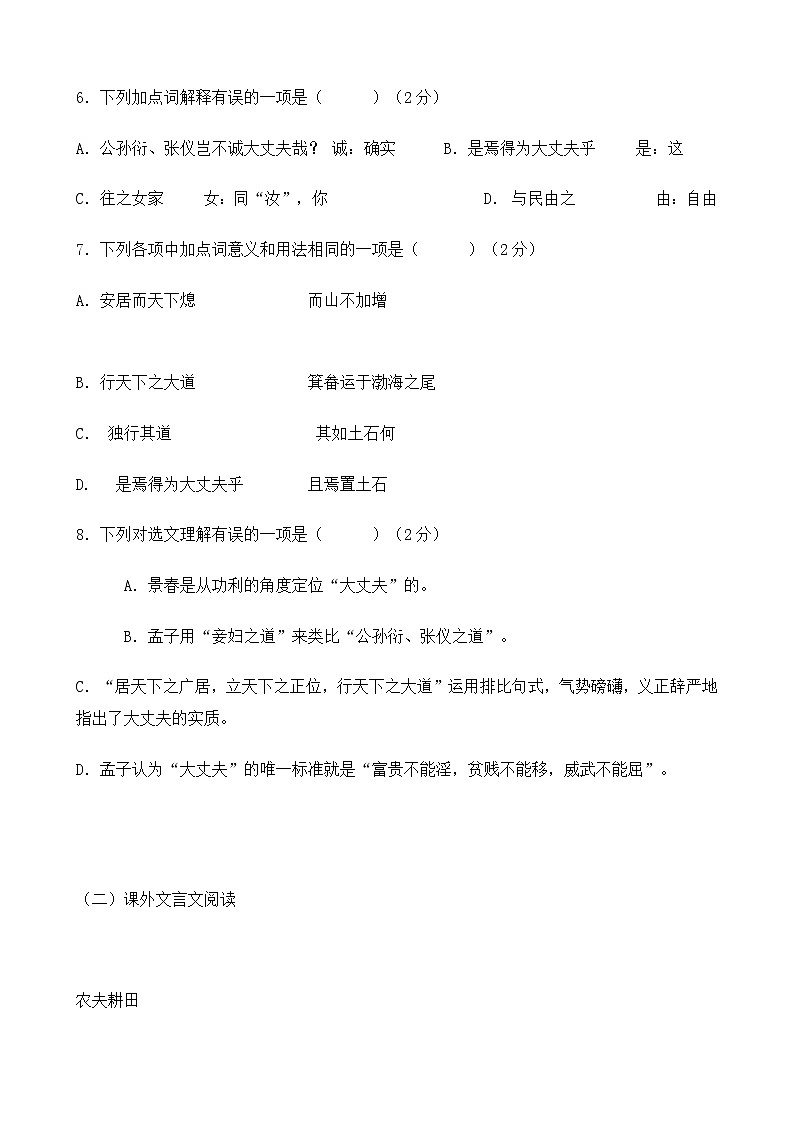 6. 下列加点词解释有误的一项是（　　）（2分）

A. 公孙衍、张仪岂不诚大丈夫哉？ 诚：确实　　B. 是焉得为大丈夫乎　　是：这

C. 往之女家　　女：同“汝”，你　　D. 与民由之　　由：自由

7. 下列各项中加点词意义和用法相同的一项是（　　）（2分）

A. 安居而天下熄　　而山不加增

B. 行天下之大道　　箕畚运于渤海之尾

C.　独行其道　　其如土石何

D.　是焉得为大丈夫乎　　且焉置土石

8. 下列对选文理解有误的一项是（　　）（2分）

A. 景春是从功利的角度定位“大丈夫”的。

B. 孟子用“妾妇之道”来类比“公孙衍、张仪之道”。

C. “居天下之广居，立天下之正位，行天下之大道”运用排比句式，气势磅礴，义正辞严地指出了大丈夫的实质。

D. 孟子认为“大丈夫”的唯一标准就是“富贵不能淫，贫贱不能移，威武不能屈”。

（二）课外文言文阅读

农夫耕田